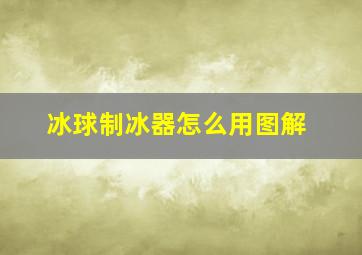 冰球制冰器怎么用图解